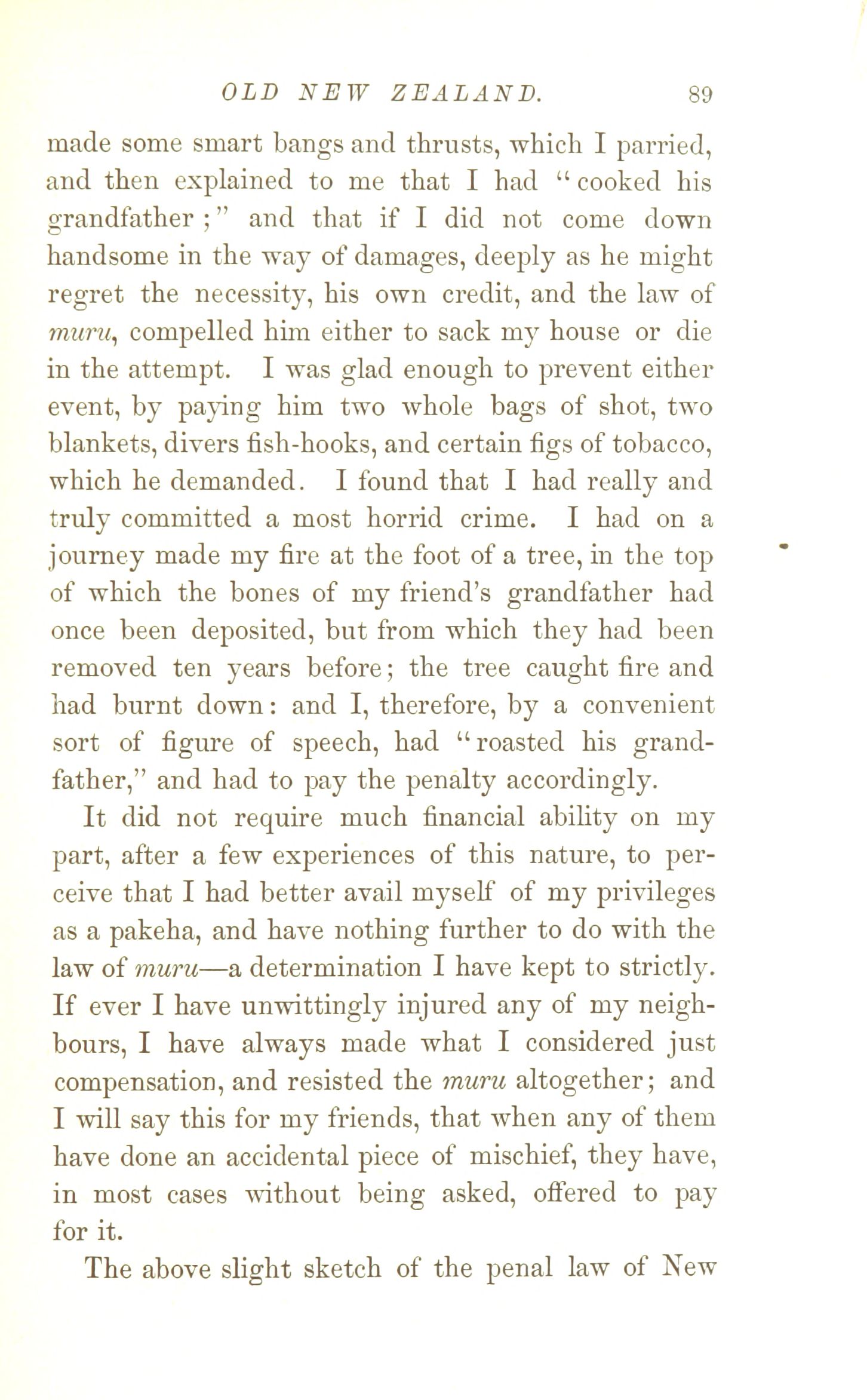 OLD NEW ZEALAND. 89

made some smart bangs and thrusts, which I parried, and then explained to me that I had "cooked his grandfather;" and that if I did not come down handsome in the way of damages, deeply as he might regret the necessity, his own credit, and the law of muru, compelled him either to sack my house or die in the attempt. I was glad enough to prevent either event, by paying him two whole bags of shot, two blankets, divers fish-hooks, and certain figs of tobacco, which he demanded. I found that I had really and truly committed a most horrid crime. I had on a journey made my fire at the foot of a tree, in the top of which the bones of my friend's grandfather had once been deposited, but from which they had been removed ten years before; the tree caught fire and had burnt down: and I, therefore, by a convenient sort of figure of speech, had "roasted his grandfather," and had to pay the penalty accordingly.

It did not require much financial ability on my part, after a few experiences of this nature, to perceive that I had better avail myself of my privileges as a pakeha, and have nothing further to do with the law of muru—a determination I have kept to strictly. If ever I have unwittingly injured any of my neighbours, I have always made what I considered just compensation, and resisted the muru altogether; and I will say this for my friends, that when any of them have done an accidental piece of mischief, they have, in most cases without being asked, offered to pay for it.

The above slight sketch of the penal law of New